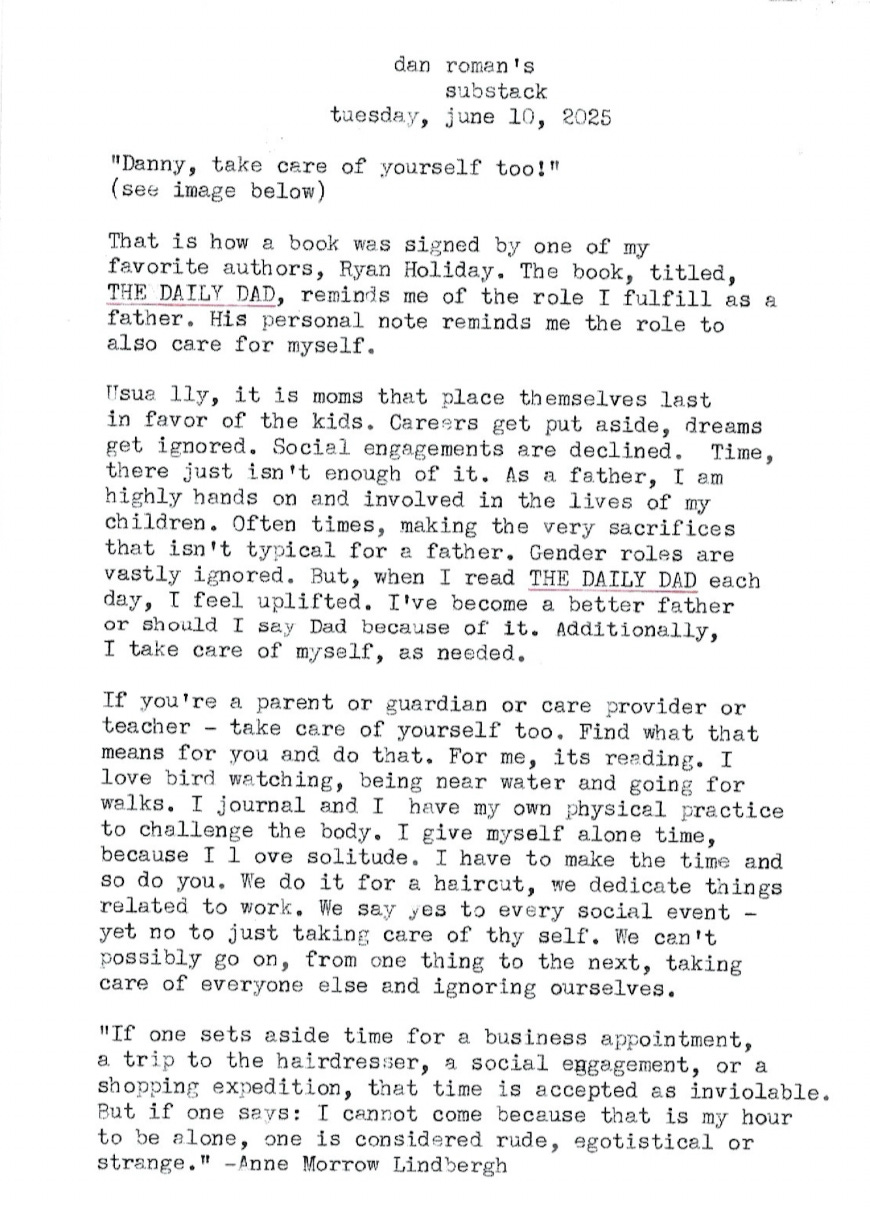 dan roman's
substack
tuesday, june 10, 2025

"Danny, take care of yourself too!"
(see image below)

That is how a book was signed by one of my favorite authors, Ryan Holiday. The book, titled, THE DAILY DAD, reminds me of the role I fulfill as a father. His personal note reminds me the role to also care for myself.

Usua lly, it is moms that place themselves last in favor of the kids. Careers get put aside, dreams get ignored. Social engagements are declined. Time, there just isn't enough of it. As a father, I am highly hands on and involved in the lives of my children. Often times, making the very sacrifices that isn't typical for a father. Gender roles are vastly ignored. But, when I read THE DAILY DAD each day, I feel uplifted. I've become a better father or should I say Dad because of it. Additionally, I take care of myself, as needed.

If you're a parent or guardian or care provider or teacher - take care of yourself too. Find what that means for you and do that. For me, its reading. I love bird watching, being near water and going for walks. I journal and I have my own physical practice to challenge the body. I give myself alone time, because I l ove solitude. I have to make the time and so do you. We do it for a haircut, we dedicate things related to work. We say yes to every social event - yet no to just taking care of thy self. We can't possibly go on, from one thing to the next, taking care of everyone else and ignoring ourselves.

"If one sets aside time for a business appointment, a trip to the hairdresser, a social eggagement, or a shopping expedition, that time is accepted as inviolable. But if one says: I cannot come because that is my hour to be alone, one is considered rude, egotistical or strange." -Anne Morrow Lindbergh